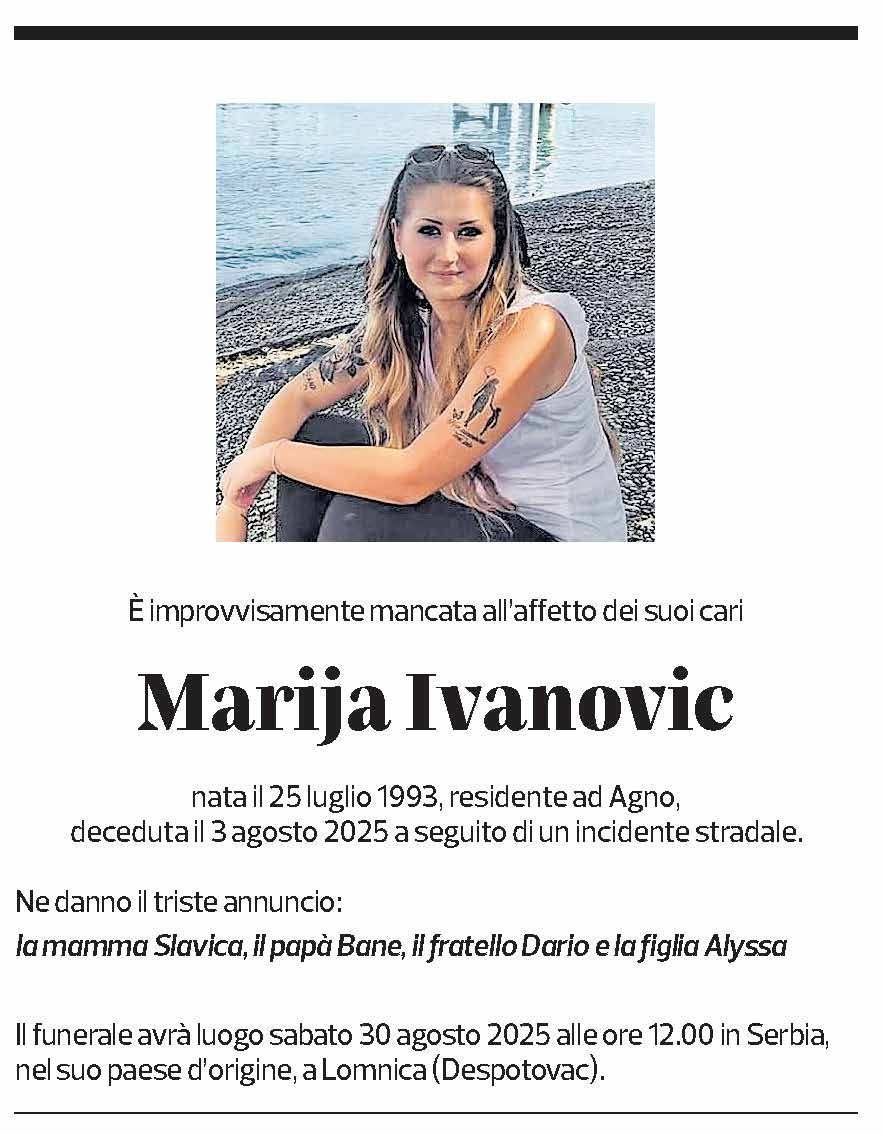 È improvvisamente mancata all'affetto dei suoi cari

Marija Ivanovic

nata il 25 luglio 1993, residente ad Agno, deceduta il 3 agosto 2025 a seguito di un incidente stradale.

Ne danno il triste annuncio:
la mamma Slavica, il papà Bane, il fratello Dario e la figlia Alyssa

Il funerale avrà luogo sabato 30 agosto 2025 alle ore 12.00 in Serbia, nel suo paese d'origine, a Lomnica (Despotovac).